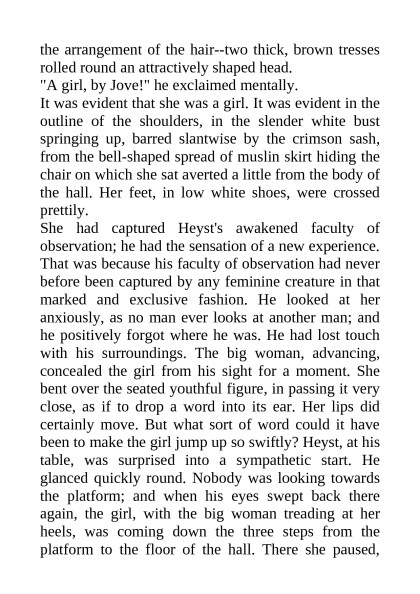 the arrangement of the hair--two thick, brown tresses rolled round an attractively shaped head.
"A girl, by Jove!" he exclaimed mentally.
It was evident that she was a girl. It was evident in the outline of the shoulders, in the slender white bust springing up, barred slantwise by the crimson sash, from the bell-shaped spread of muslin skirt hiding the chair on which she sat averted a little from the body of the hall. Her feet, in low white shoes, were crossed prettily.
She had captured Heyst's awakened faculty of observation; he had the sensation of a new experience. That was because his faculty of observation had never before been captured by any feminine creature in that marked and exclusive fashion. He looked at her anxiously, as no man ever looks at another man; and he positively forgot where he was. He had lost touch with his surroundings. The big woman, advancing, concealed the girl from his sight for a moment. She bent over the seated youthful figure, in passing it very close, as if to drop a word into its ear. Her lips did certainly move. But what sort of word could it have been to make the girl jump up so swiftly? Heyst, at his table, was surprised into a sympathetic start. He glanced quickly round. Nobody was looking towards the platform; and when his eyes swept back there again, the girl, with the big woman treading at her heels, was coming down the three steps from the platform to the floor of the hall. There she paused,